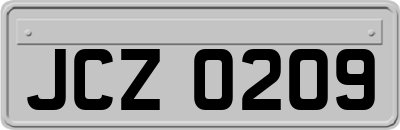 JCZ 0209